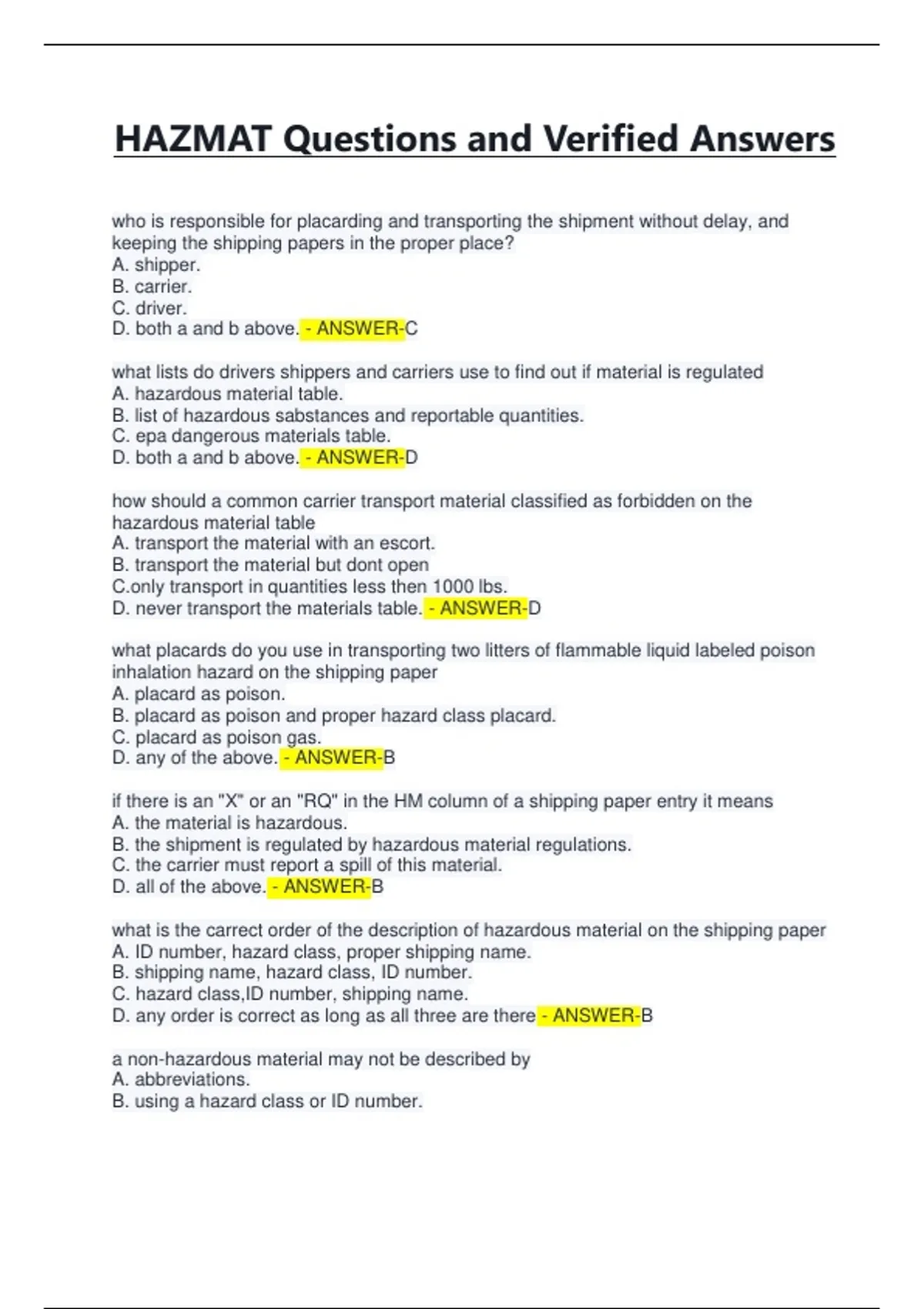 HAZMAT Questions and Verified Answers

who is responsible for placarding and transporting the shipment without delay, and keeping the shipping papers in the proper place?
A. shipper.
B. carrier.
C. driver.
D. both a and b above. - ANSWER-C

what lists do drivers shippers and carriers use to find out if material is regulated
A. hazardous material table.
B. list of hazardous sabstances and reportable quantities.
C. epa dangerous materials table.
D. both a and b above. - ANSWER-D

how should a common carrier transport material classified as forbidden on the hazardous material table
A. transport the material with an escort.
B. transport the material but dont open
C.only transport in quantities less then 1000 lbs.
D. never transport the materials table. - ANSWER-D

what placards do you use in transporting two litters of flammable liquid labeled poison inhalation hazard on the shipping paper
A. placard as poison.
B. placard as poison and proper hazard class placard.
C. placard as poison gas.
D. any of the above. - ANSWER-B

if there is an "X" or an "RQ" in the HM column of a shipping paper entry it means
A. the material is hazardous.
B. the shipment is regulated by hazardous material regulations.
C. the carrier must report a spill of this material.
D. all of the above. - ANSWER-B

what is the carrect order of the description of hazardous material on the shipping paper
A. ID number, hazard class, proper shipping name.
B. shipping name, hazard class, ID number.
C. hazard class,ID number, shipping name.
D. any order is correct as long as all three are there - ANSWER-B

a non-hazardous material may not be described by
A. abbreviations.
B. using a hazard class or ID number.